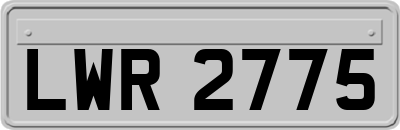 LWR 2775